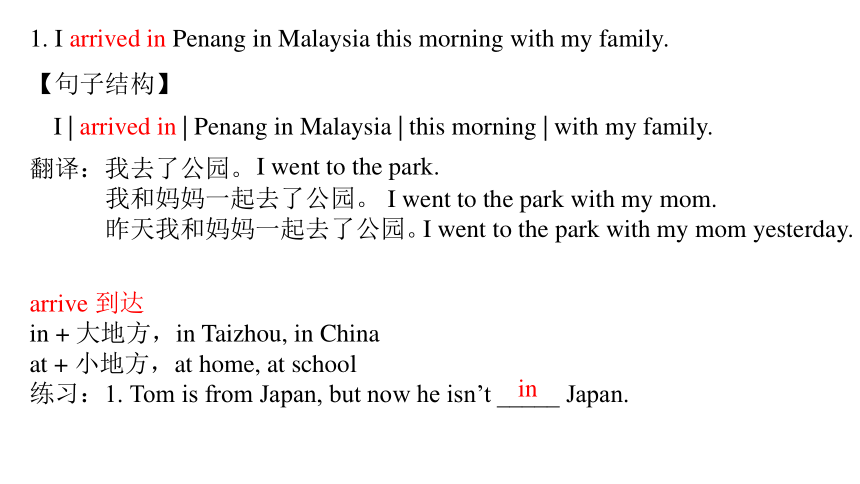 1. I arrived in Penang in Malaysia this morning with my family.

【句子结构】

I | arrived in | Penang in Malaysia | this morning | with my family.

翻译：我去了公园。I went to the park.
我和妈妈一起去了公园。 I went to the park with my mom.
昨天我和妈妈一起去了公园。I went to the park with my mom yesterday.

arrive 到达
in + 大地方，in Taizhou, in China
at + 小地方，at home, at school
练习：1. Tom is from Japan, but now he isn't __in__ Japan.